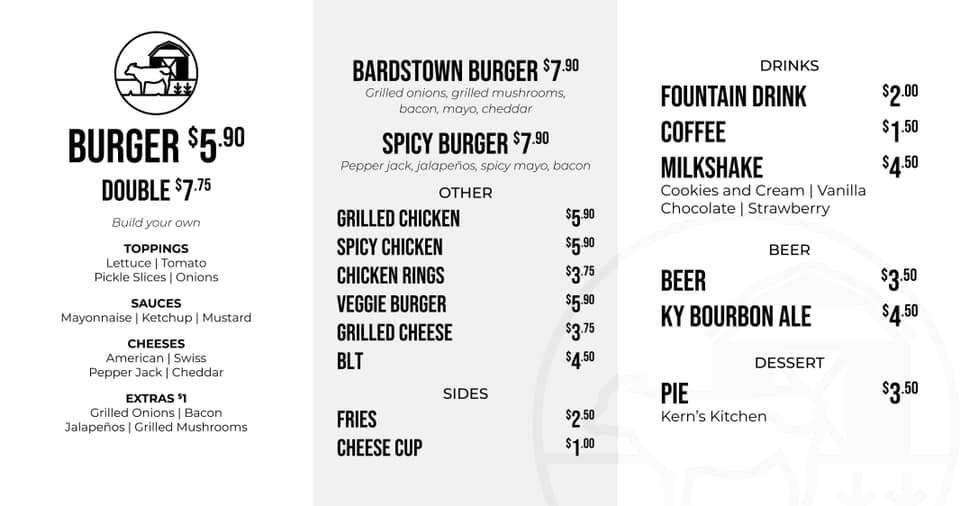 BURGER $5.90

DOUBLE $7.75

Build your own

TOPPINGS
Lettuce | Tomato
Pickle Slices | Onions

SAUCES
Mayonnaise | Ketchup | Mustard

CHEESES
American | Swiss
Pepper Jack | Cheddar

EXTRAS $1
Grilled Onions | Bacon
Jalapeños | Grilled Mushrooms

BARDSTOWN BURGER $7.90
Grilled onions, grilled mushrooms, bacon, mayo, cheddar

SPICY BURGER $7.90
Pepper jack, jalapeños, spicy mayo, bacon

OTHER
GRILLED CHICKEN $5.90
SPICY CHICKEN $5.90
CHICKEN RINGS $3.75
VEGGIE BURGER $5.90
GRILLED CHEESE $3.75
BLT $4.50

SIDES
FRIES $2.50
CHEESE CUP $1.00

DRINKS
FOUNTAIN DRINK $2.00
COFFEE $1.50
MILKSHAKE $4.50
Cookies and Cream | Vanilla
Chocolate | Strawberry

BEER
BEER $3.50
KY BOURBON ALE $4.50

DESSERT
PIE $3.50
Kern's Kitchen